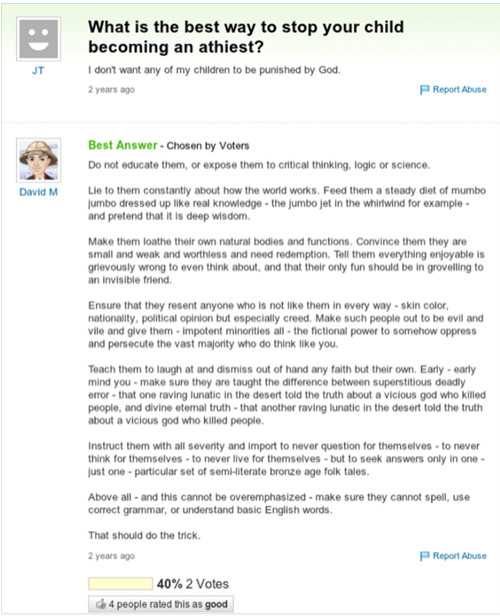 JT

What is the best way to stop your child becoming an athiest?

I don't want any of my children to be punished by God.

2 years ago

Report Abuse

David M

Best Answer - Chosen by Voters

Do not educate them, or expose them to critical thinking, logic or science.

Lie to them constantly about how the world works. Feed them a steady diet of mumbo jumbo dressed up like real knowledge - the jumbo jet in the whirlwind for example - and pretend that it is deep wisdom.

Make them loathe their own natural bodies and functions. Convince them they are small and weak and worthless and need redemption. Tell them everything enjoyable is grievously wrong to even think about, and that their only fun should be in grovelling to an invisible friend.

Ensure that they resent anyone who is not like them in every way - skin color, nationality, political opinion but especially creed. Make such people out to be evil and vile and give them - impotent minorities all - the fictional power to somehow oppress and persecute the vast majority who do think like you.

Teach them to laugh at and dismiss out of hand any faith but their own. Early - early mind you - make sure they are taught the difference between superstitious deadly error - that one raving lunatic in the desert told the truth about a vicious god who killed people, and divine eternal truth - that another raving lunatic in the desert told the truth about a vicious god who killed people.

Instruct them with all severity and import to never question for themselves - to never think for themselves - to never live for themselves - but to seek answers only in one - just one - particular set of semi-literate bronze age folk tales.

Above all - and this cannot be overemphasized - make sure they cannot spell, use correct grammar, or understand basic English words.

That should do the trick.

2 years ago

Report Abuse

40% 2 Votes

4 people rated this as good